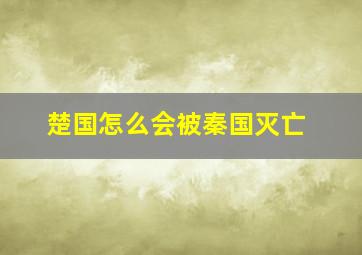 楚国怎么会被秦国灭亡